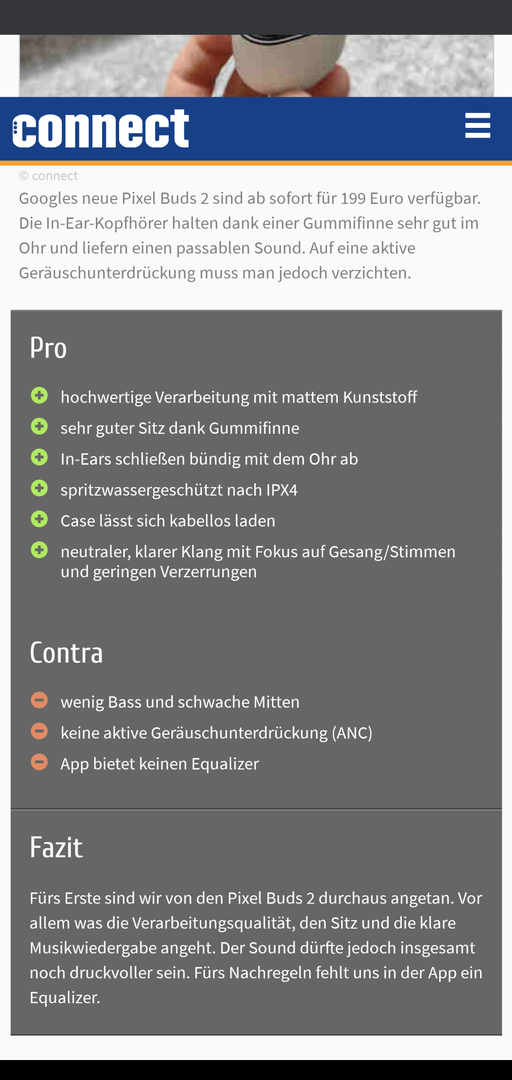 connect

© connect

Googles neue Pixel Buds 2 sind ab sofort für 199 Euro verfügbar. Die In-Ear-Kopfhörer halten dank einer Gummifinne sehr gut im Ohr und liefern einen passablen Sound. Auf eine aktive Geräuschunterdrückung muss man jedoch verzichten.

Pro

hochwertige Verarbeitung mit mattem Kunststoff
sehr guter Sitz dank Gummifinne
In-Ears schließen bündig mit dem Ohr ab
spritzwassergeschützt nach IPX4
Case lässt sich kabellos laden
neutraler, klarer Klang mit Fokus auf Gesang/Stimmen und geringen Verzerrungen

Contra

wenig Bass und schwache Mitten
keine aktive Geräuschunterdrückung (ANC)
App bietet keinen Equalizer

Fazit

Fürs Erste sind wir von den Pixel Buds 2 durchaus angetan. Vor allem was die Verarbeitungsqualität, den Sitz und die klare Musikwiedergabe angeht. Der Sound dürfte jedoch insgesamt noch druckvoller sein. Fürs Nachregeln fehlt uns in der App ein Equalizer.